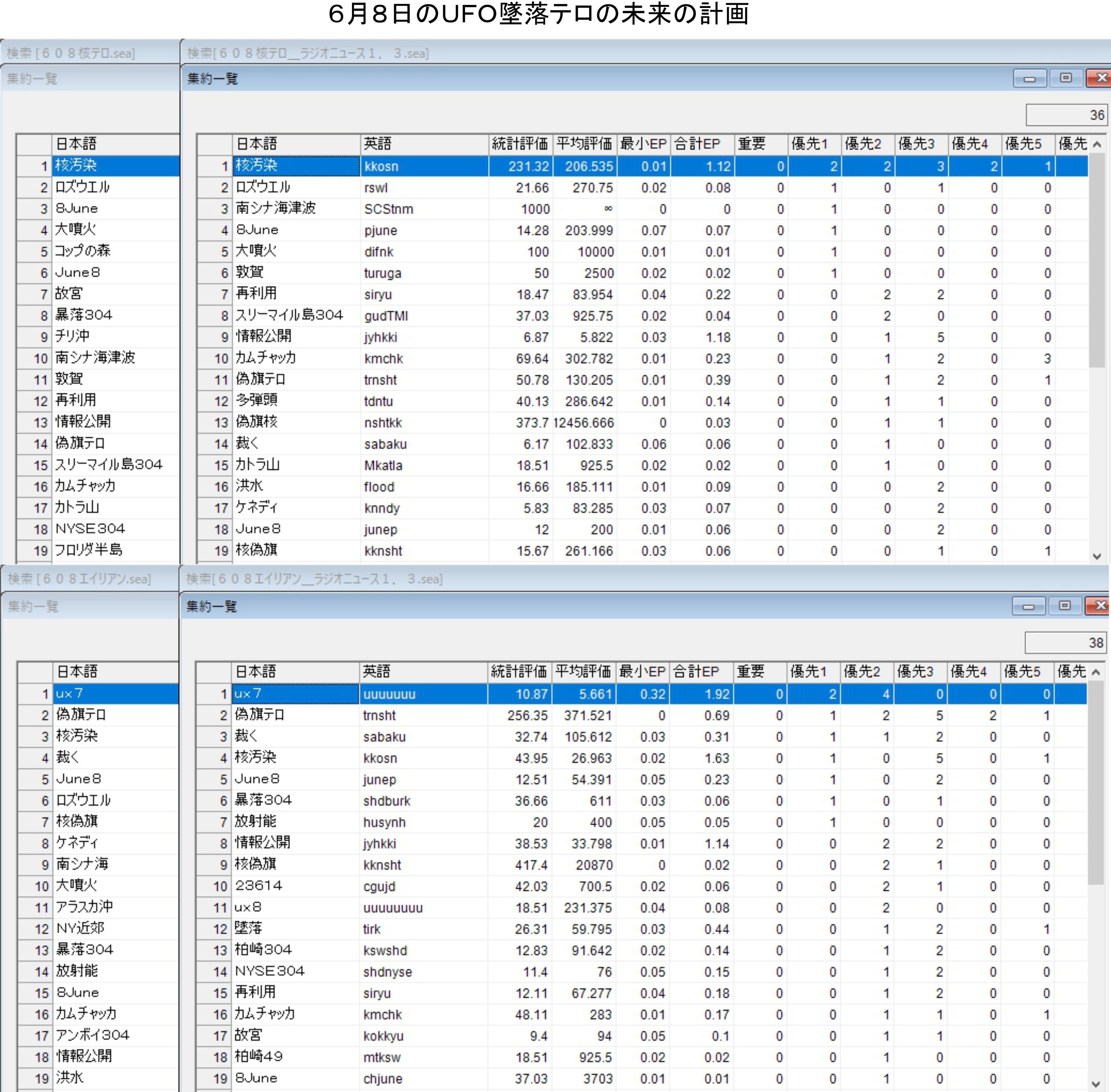 ６月８日のUFO墜落テロの未来の計画

検索 [６０８核テロ.sea]

集約一覧

| | 日本語 |
|---|---|
| 1 | 核汚染 |
| 2 | ロズウエル |
| 3 | 8June |
| 4 | 大噴火 |
| 5 | コップの森 |
| 6 | June8 |
| 7 | 故宮 |
| 8 | 暴落304 |
| 9 | チリ沖 |
| 10 | 南シナ海津波 |
| 11 | 敦賀 |
| 12 | 再利用 |
| 13 | 情報公開 |
| 14 | 偽旗テロ |
| 15 | スリーマイル島304 |
| 16 | カムチャッカ |
| 17 | カトラ山 |
| 18 | NYSE304 |
| 19 | フロリダ半島 |

検索[６０８核テロ＿ラジオニュース1．３.sea]

集約一覧

36

| | 日本語 | 英語 | 統計評価 | 平均評価 | 最小EP | 合計EP | 重要 | 優先1 | 優先2 | 優先3 | 優先4 | 優先5 | 優先 |
|---|---|---|---|---|---|---|---|---|---|---|---|---|---|
| 1 | 核汚染 | kkosn | 231.32 | 206.535 | 0.01 | 1.12 | 0 | 2 | 2 | 3 | 2 | 1 | |
| 2 | ロズウエル | rswl | 21.66 | 270.75 | 0.02 | 0.08 | 0 | 1 | 0 | 1 | 0 | 0 | |
| 3 | 南シナ海津波 | SCStnm | 1000 | ∞ | 0 | 0 | 0 | 1 | 0 | 0 | 0 | 0 | |
| 4 | 8June | pjune | 14.28 | 203.999 | 0.07 | 0.07 | 0 | 1 | 0 | 0 | 0 | 0 | |
| 5 | 大噴火 | difnk | 100 | 10000 | 0.01 | 0.01 | 0 | 1 | 0 | 0 | 0 | 0 | |
| 6 | 敦賀 | turuga | 50 | 2500 | 0.02 | 0.02 | 0 | 1 | 0 | 0 | 0 | 0 | |
| 7 | 再利用 | siryu | 18.47 | 83.954 | 0.04 | 0.22 | 0 | 0 | 2 | 2 | 0 | 0 | |
| 8 | スリーマイル島304 | gudTMI | 37.03 | 925.75 | 0.02 | 0.04 | 0 | 0 | 2 | 0 | 0 | 0 | |
| 9 | 情報公開 | jyhkki | 6.87 | 5.822 | 0.03 | 1.18 | 0 | 0 | 1 | 5 | 0 | 0 | |
| 10 | カムチャッカ | kmchk | 69.64 | 302.782 | 0.01 | 0.23 | 0 | 0 | 1 | 2 | 0 | 3 | |
| 11 | 偽旗テロ | trnsht | 50.78 | 130.205 | 0.01 | 0.39 | 0 | 0 | 1 | 2 | 0 | 1 | |
| 12 | 多弾頭 | tdntu | 40.13 | 286.642 | 0.01 | 0.14 | 0 | 0 | 1 | 1 | 0 | 0 | |
| 13 | 偽旗核 | nshtkk | 373.7 | 12456.666 | 0 | 0.03 | 0 | 0 | 1 | 1 | 0 | 0 | |
| 14 | 裁く | sabaku | 6.17 | 102.833 | 0.06 | 0.06 | 0 | 0 | 1 | 0 | 0 | 0 | |
| 15 | カトラ山 | Mkatla | 18.51 | 925.5 | 0.02 | 0.02 | 0 | 0 | 1 | 0 | 0 | 0 | |
| 16 | 洪水 | flood | 16.66 | 185.111 | 0.01 | 0.09 | 0 | 0 | 0 | 2 | 0 | 0 | |
| 17 | ケネディ | knndy | 5.83 | 83.285 | 0.03 | 0.07 | 0 | 0 | 0 | 2 | 0 | 0 | |
| 18 | June8 | junep | 12 | 200 | 0.01 | 0.06 | 0 | 0 | 0 | 2 | 0 | 0 | |
| 19 | 核偽旗 | kknsht | 15.67 | 261.166 | 0.03 | 0.06 | 0 | 0 | 0 | 1 | 0 | 1 | |

検索 [６０８エイリアン.sea]

集約一覧

| | 日本語 |
|---|---|
| 1 | ux7 |
| 2 | 偽旗テロ |
| 3 | 核汚染 |
| 4 | 裁く |
| 5 | June8 |
| 6 | ロズウエル |
| 7 | 核偽旗 |
| 8 | ケネディ |
| 9 | 南シナ海 |
| 10 | 大噴火 |
| 11 | アラスカ沖 |
| 12 | NY近郊 |
| 13 | 暴落304 |
| 14 | 放射能 |
| 15 | 8June |
| 16 | カムチャッカ |
| 17 | アンボイ304 |
| 18 | 情報公開 |
| 19 | 洪水 |

検索[６０８エイリアン＿ラジオニュース1．３.sea]

集約一覧

38

| | 日本語 | 英語 | 統計評価 | 平均評価 | 最小EP | 合計EP | 重要 | 優先1 | 優先2 | 優先3 | 優先4 | 優先5 | 優先 |
|---|---|---|---|---|---|---|---|---|---|---|---|---|---|
| 1 | ux7 | uuuuuuu | 10.87 | 5.661 | 0.32 | 1.92 | 0 | 2 | 4 | 0 | 0 | 0 | |
| 2 | 偽旗テロ | trnsht | 256.35 | 371.521 | 0 | 0.69 | 0 | 1 | 2 | 5 | 2 | 1 | |
| 3 | 裁く | sabaku | 32.74 | 105.612 | 0.03 | 0.31 | 0 | 1 | 1 | 2 | 0 | 0 | |
| 4 | 核汚染 | kkosn | 43.95 | 26.963 | 0.02 | 1.63 | 0 | 1 | 0 | 5 | 0 | 1 | |
| 5 | June8 | junep | 12.51 | 54.391 | 0.05 | 0.23 | 0 | 1 | 0 | 2 | 0 | 0 | |
| 6 | 暴落304 | shdburk | 36.66 | 611 | 0.03 | 0.06 | 0 | 1 | 0 | 1 | 0 | 0 | |
| 7 | 放射能 | husynh | 20 | 400 | 0.05 | 0.05 | 0 | 1 | 0 | 0 | 0 | 0 | |
| 8 | 情報公開 | jyhkki | 38.53 | 33.798 | 0.01 | 1.14 | 0 | 0 | 2 | 2 | 0 | 0 | |
| 9 | 核偽旗 | kknsht | 417.4 | 20870 | 0 | 0.02 | 0 | 0 | 2 | 1 | 0 | 0 | |
| 10 | 23614 | cgujd | 42.03 | 700.5 | 0.02 | 0.06 | 0 | 0 | 2 | 1 | 0 | 0 | |
| 11 | ux8 | uuuuuuuu | 18.51 | 231.375 | 0.04 | 0.08 | 0 | 0 | 2 | 0 | 0 | 0 | |
| 12 | 墜落 | tirk | 26.31 | 59.795 | 0.03 | 0.44 | 0 | 0 | 1 | 2 | 0 | 1 | |
| 13 | 柏崎304 | kswshd | 12.83 | 91.642 | 0.02 | 0.14 | 0 | 0 | 1 | 2 | 0 | 0 | |
| 14 | NYSE304 | shdnyse | 11.4 | 76 | 0.05 | 0.15 | 0 | 0 | 1 | 2 | 0 | 0 | |
| 15 | 再利用 | siryu | 12.11 | 67.277 | 0.04 | 0.18 | 0 | 0 | 1 | 2 | 0 | 0 | |
| 16 | カムチャッカ | kmchk | 48.11 | 283 | 0.01 | 0.17 | 0 | 0 | 1 | 1 | 0 | 1 | |
| 17 | 故宮 | kokkyu | 9.4 | 94 | 0.05 | 0.1 | 0 | 0 | 1 | 1 | 0 | 0 | |
| 18 | 柏崎49 | mtksw | 18.51 | 925.5 | 0.02 | 0.02 | 0 | 0 | 1 | 0 | 0 | 0 | |
| 19 | 8June | chjune | 37.03 | 3703 | 0.01 | 0.01 | 0 | 0 | 1 | 0 | 0 | 0 | |